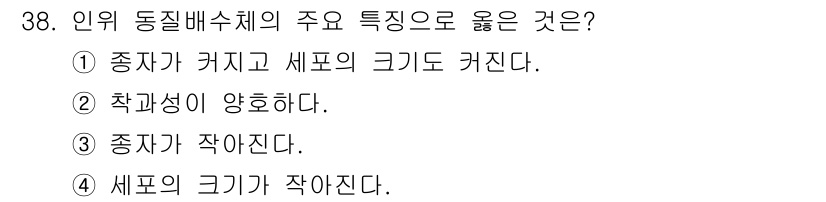 38. 인위 동질배수체의 주요 특징으로 옳은 것은?

① 종자가 커지고 세포의 크기도 커진다.

② 착과성이 양호하다.

③ 종자가 작아진다.

④ 세포의 크기가 작아진다.